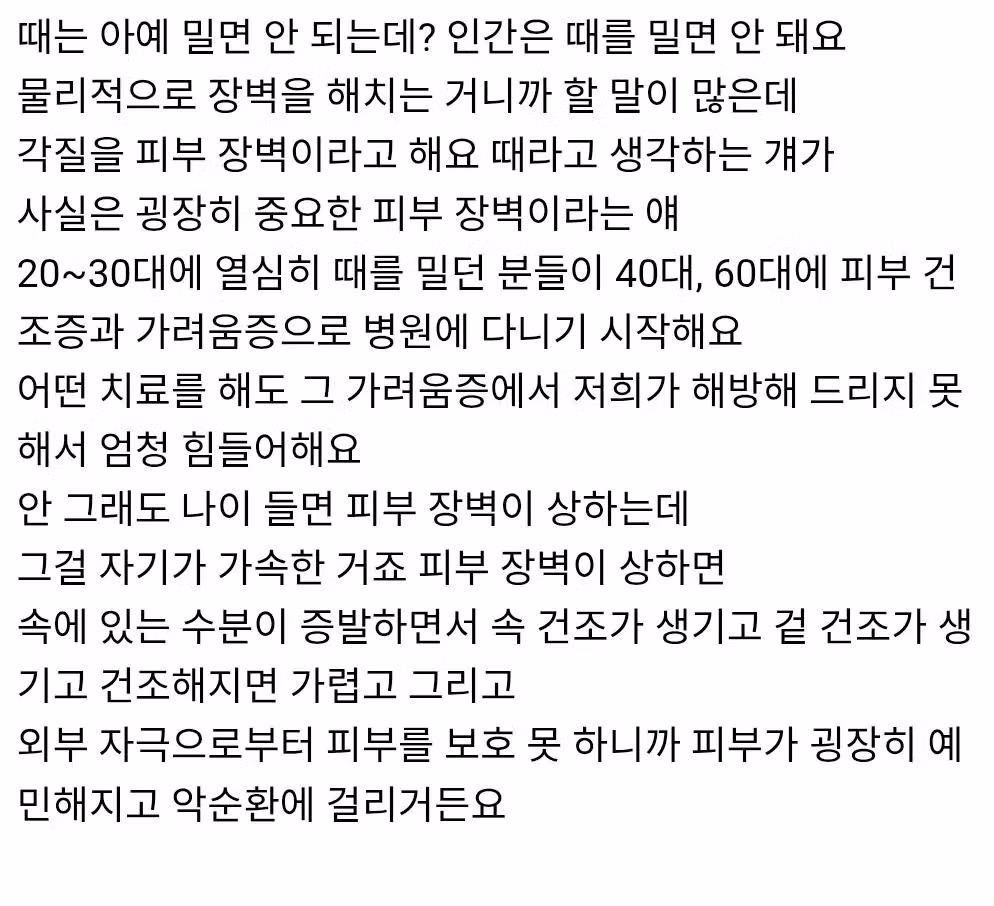 때는 아예 밀면 안 되는데? 인간은 때를 밀면 안 돼요
물리적으로 장벽을 해치는 거니까 할 말이 많은데
각질을 피부 장벽이라고 해요 때라고 생각하는 걔가
사실은 굉장히 중요한 피부 장벽이라는 얘
20~30대에 열심히 때를 밀던 분들이 40대, 60대에 피부 건조증과 가려움증으로 병원에 다니기 시작해요
어떤 치료를 해도 그 가려움증에서 저희가 해방해 드리지 못해서 엄청 힘들어해요
안 그래도 나이 들면 피부 장벽이 상하는데
그걸 자기가 가속한 거죠 피부 장벽이 상하면
속에 있는 수분이 증발하면서 속 건조가 생기고 겉 건조가 생기고 건조해지면 가렵고 그리고
외부 자극으로부터 피부를 보호 못 하니까 피부가 굉장히 예민해지고 악순환에 걸리거든요